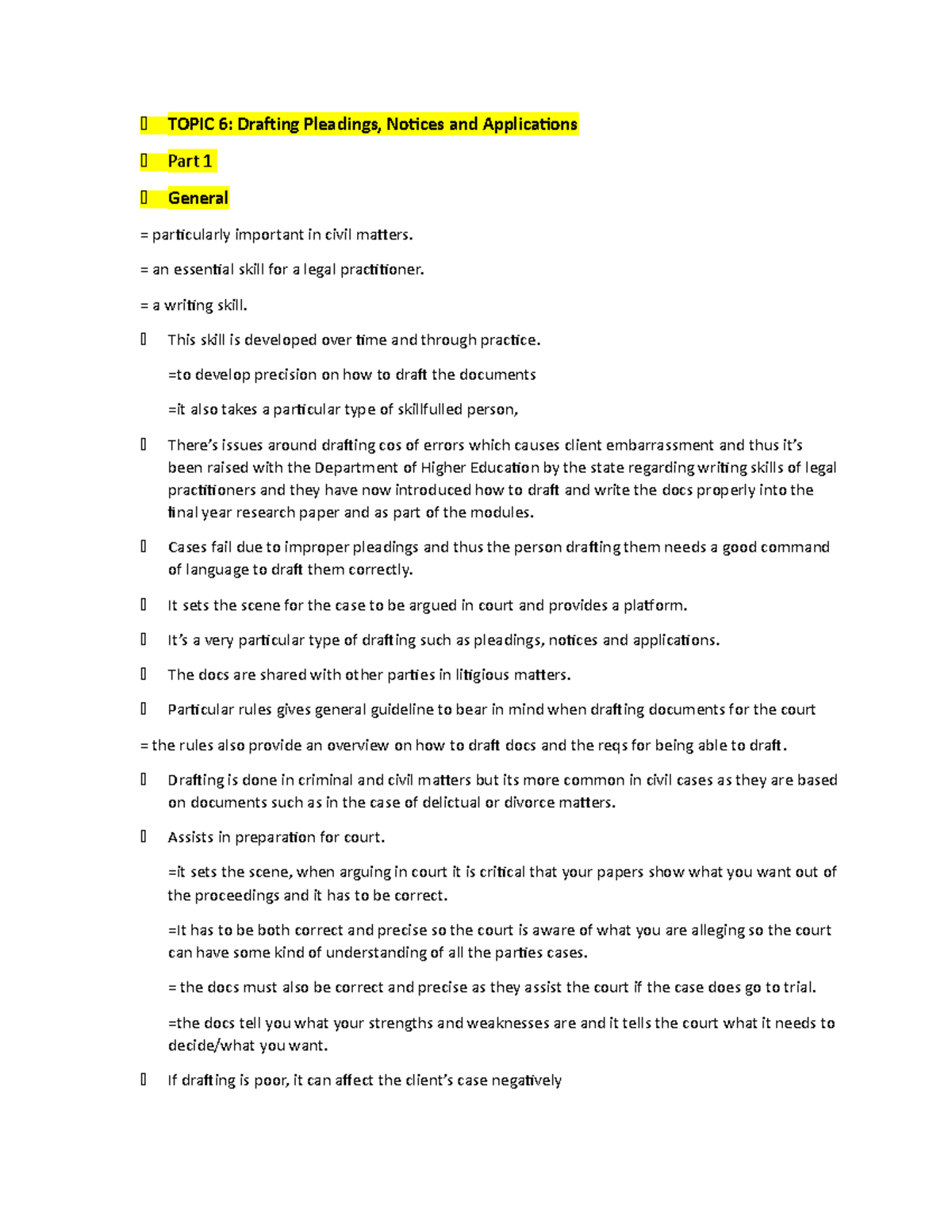 TOPIC 6: Drafting Pleadings, Notices and Applications

Part 1

General

= particularly important in civil matters.

= an essential skill for a legal practitioner.

= a writing skill.

This skill is developed over time and through practice.

=to develop precision on how to draft the documents

=it also takes a particular type of skillfulled person,

There's issues around drafting cos of errors which causes client embarrassment and thus it's been raised with the Department of Higher Education by the state regarding writing skills of legal practitioners and they have now introduced how to draft and write the docs properly into the final year research paper and as part of the modules.

Cases fail due to improper pleadings and thus the person drafting them needs a good command of language to draft them correctly.

It sets the scene for the case to be argued in court and provides a platform.

It's a very particular type of drafting such as pleadings, notices and applications.

The docs are shared with other parties in litigious matters.

Particular rules gives general guideline to bear in mind when drafting documents for the court

= the rules also provide an overview on how to draft docs and the reqs for being able to draft.

Drafting is done in criminal and civil matters but its more common in civil cases as they are based on documents such as in the case of delictual or divorce matters.

Assists in preparation for court.

=it sets the scene, when arguing in court it is critical that your papers show what you want out of the proceedings and it has to be correct.

=It has to be both correct and precise so the court is aware of what you are alleging so the court can have some kind of understanding of all the parties cases.

= the docs must also be correct and precise as they assist the court if the case does go to trial.

=the docs tell you what your strengths and weaknesses are and it tells the court what it needs to decide/what you want.

If drafting is poor, it can affect the client's case negatively